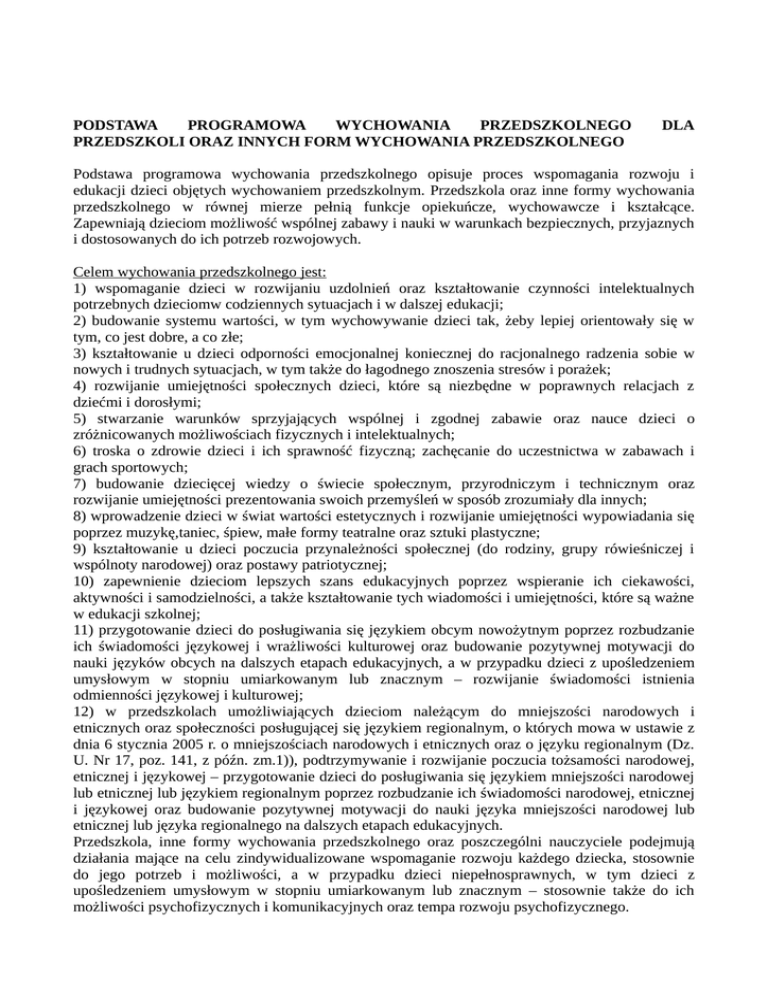 PODSTAWA PROGRAMOWA WYCHOWANIA PRZEDSZKOLNEGO DLA PRZEDSZKOLI ORAZ INNYCH FORM WYCHOWANIA PRZEDSZKOLNEGO

Podstawa programowa wychowania przedszkolnego opisuje proces wspomagania rozwoju i edukacji dzieci objętych wychowaniem przedszkolnym. Przedszkola oraz inne formy wychowania przedszkolnego w równej mierze pełnią funkcje opiekuńcze, wychowawcze i kształcące. Zapewniają dzieciom możliwość wspólnej zabawy i nauki w warunkach bezpiecznych, przyjaznych i dostosowanych do ich potrzeb rozwojowych.

Celem wychowania przedszkolnego jest:
1) wspomaganie dzieci w rozwijaniu uzdolnień oraz kształtowanie czynności intelektualnych potrzebnych dzieciomw codziennych sytuacjach i w dalszej edukacji;
2) budowanie systemu wartości, w tym wychowywanie dzieci tak, żeby lepiej orientowały się w tym, co jest dobre, a co złe;
3) kształtowanie u dzieci odporności emocjonalnej koniecznej do racjonalnego radzenia sobie w nowych i trudnych sytuacjach, w tym także do łagodnego znoszenia stresów i porażek;
4) rozwijanie umiejętności społecznych dzieci, które są niezbędne w poprawnych relacjach z dziećmi i dorosłymi;
5) stwarzanie warunków sprzyjających wspólnej i zgodnej zabawie oraz nauce dzieci o zróżnicowanych możliwościach fizycznych i intelektualnych;
6) troska o zdrowie dzieci i ich sprawność fizyczną; zachęcanie do uczestnictwa w zabawach i grach sportowych;
7) budowanie dziecięcej wiedzy o świecie społecznym, przyrodniczym i technicznym oraz rozwijanie umiejętności prezentowania swoich przemyśleń w sposób zrozumiały dla innych;
8) wprowadzenie dzieci w świat wartości estetycznych i rozwijanie umiejętności wypowiadania się poprzez muzykę,taniec, śpiew, małe formy teatralne oraz sztuki plastyczne;
9) kształtowanie u dzieci poczucia przynależności społecznej (do rodziny, grupy rówieśniczej i wspólnoty narodowej) oraz postawy patriotycznej;
10) zapewnienie dzieciom lepszych szans edukacyjnych poprzez wspieranie ich ciekawości, aktywności i samodzielności, a także kształtowanie tych wiadomości i umiejętności, które są ważne w edukacji szkolnej;
11) przygotowanie dzieci do posługiwania się językiem obcym nowożytnym poprzez rozbudzanie ich świadomości językowej i wrażliwości kulturowej oraz budowanie pozytywnej motywacji do nauki języków obcych na dalszych etapach edukacyjnych, a w przypadku dzieci z upośledzeniem umysłowym w stopniu umiarkowanym lub znacznym – rozwijanie świadomości istnienia odmienności językowej i kulturowej;
12) w przedszkolach umożliwiających dzieciom należącym do mniejszości narodowych i etnicznych oraz społeczności posługującej się językiem regionalnym, o których mowa w ustawie z dnia 6 stycznia 2005 r. o mniejszościach narodowych i etnicznych oraz o języku regionalnym (Dz. U. Nr 17, poz. 141, z późn. zm.1)), podtrzymywanie i rozwijanie poczucia tożsamości narodowej, etnicznej i językowej – przygotowanie dzieci do posługiwania się językiem mniejszości narodowej lub etnicznej lub językiem regionalnym poprzez rozbudzanie ich świadomości narodowej, etnicznej i językowej oraz budowanie pozytywnej motywacji do nauki języka mniejszości narodowej lub etnicznej lub języka regionalnego na dalszych etapach edukacyjnych.
Przedszkola, inne formy wychowania przedszkolnego oraz poszczególni nauczyciele podejmują działania mające na celu zindywidualizowane wspomaganie rozwoju każdego dziecka, stosownie do jego potrzeb i możliwości, a w przypadku dzieci niepełnosprawnych, w tym dzieci z upośledzeniem umysłowym w stopniu umiarkowanym lub znacznym – stosownie także do ich możliwości psychofizycznych i komunikacyjnych oraz tempa rozwoju psychofizycznego.